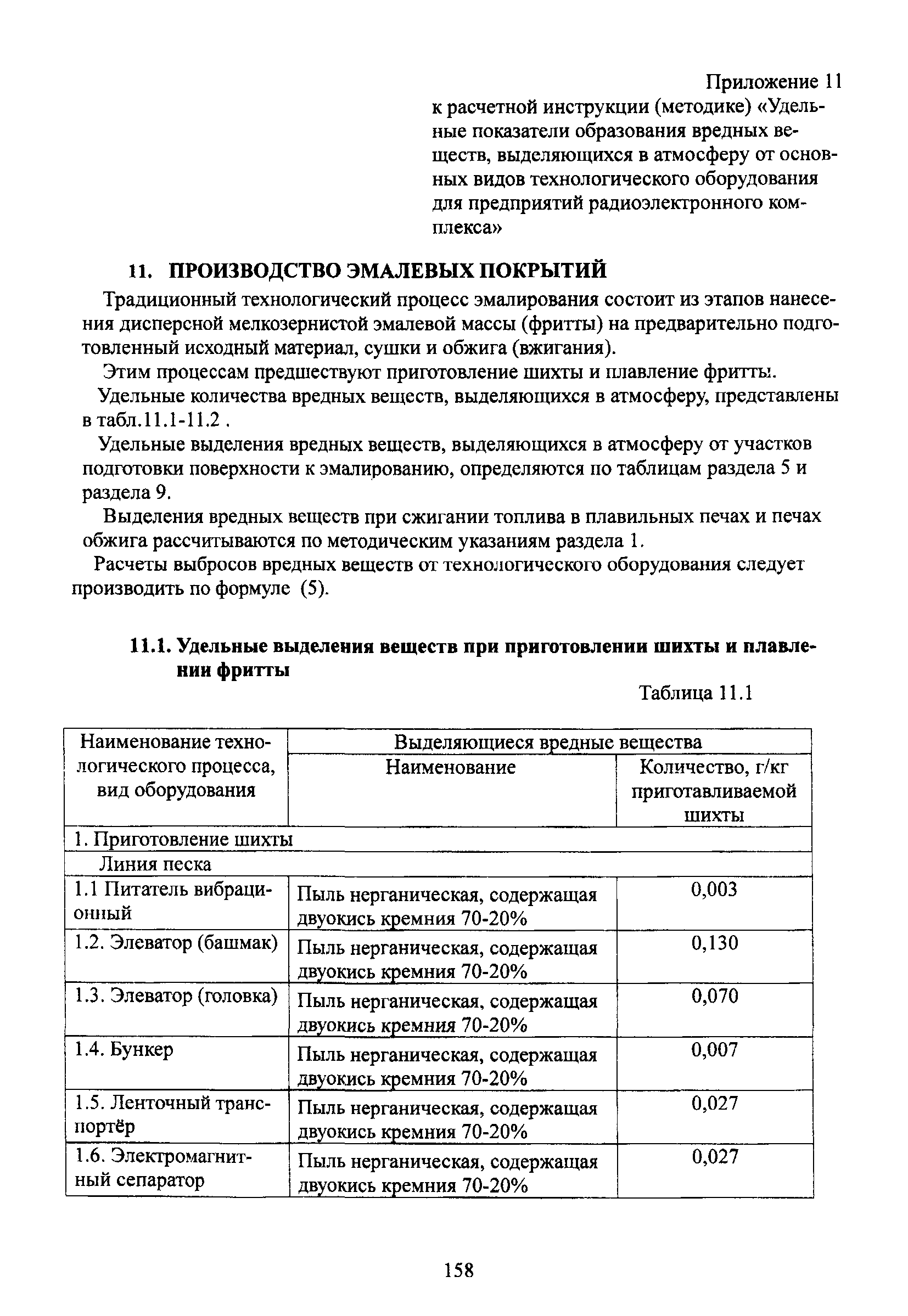 Приложение 11
к расчетной инструкции (методике) «Удельные показатели образования вредных веществ, выделяющихся в атмосферу от основных видов технологического оборудования для предприятий радиоэлектронного комплекса»

11. ПРОИЗВОДСТВО ЭМАЛЕВЫХ ПОКРЫТИЙ

Традиционный технологический процесс эмалирования состоит из этапов нанесения дисперсной мелкозернистой эмалевой массы (фритты) на предварительно подготовленный исходный материал, сушки и обжига (вжигания).

Этим процессам предшествуют приготовление шихты и плавление фритты.

Удельные количества вредных веществ, выделяющихся в атмосферу, представлены в табл.11.1-11.2 .

Удельные выделения вредных веществ, выделяющихся в атмосферу от участков подготовки поверхности к эмалированию, определяются по таблицам раздела 5 и раздела 9.

Выделения вредных веществ при сжигании топлива в плавильных печах и печах обжига рассчитываются по методическим указаниям раздела 1.

Расчеты выбросов вредных веществ от технологического оборудования следует производить по формуле (5).

11.1. Удельные выделения веществ при приготовлении шихты и плавлении фритты

Таблица 11.1

| Наименование технологического процесса, вид оборудования | Выделяющиеся вредные вещества | |
|---|---|---|
| | Наименование | Количество, г/кг приготавливаемой шихты |
| 1. Приготовление шихты | | |
| Линия песка | | |
| 1.1 Питатель вибрационный | Пыль нерганическая, содержащая двуокись кремния 70-20% | 0,003 |
| 1.2. Элеватор (башмак) | Пыль нерганическая, содержащая двуокись кремния 70-20% | 0,130 |
| 1.3. Элеватор (головка) | Пыль нерганическая, содержащая двуокись кремния 70-20% | 0,070 |
| 1.4. Бункер | Пыль нерганическая, содержащая двуокись кремния 70-20% | 0,007 |
| 1.5. Ленточный транспортёр | Пыль нерганическая, содержащая двуокись кремния 70-20% | 0,027 |
| 1.6. Электромагнитный сепаратор | Пыль нерганическая, содержащая двуокись кремния 70-20% | 0,027 |

158